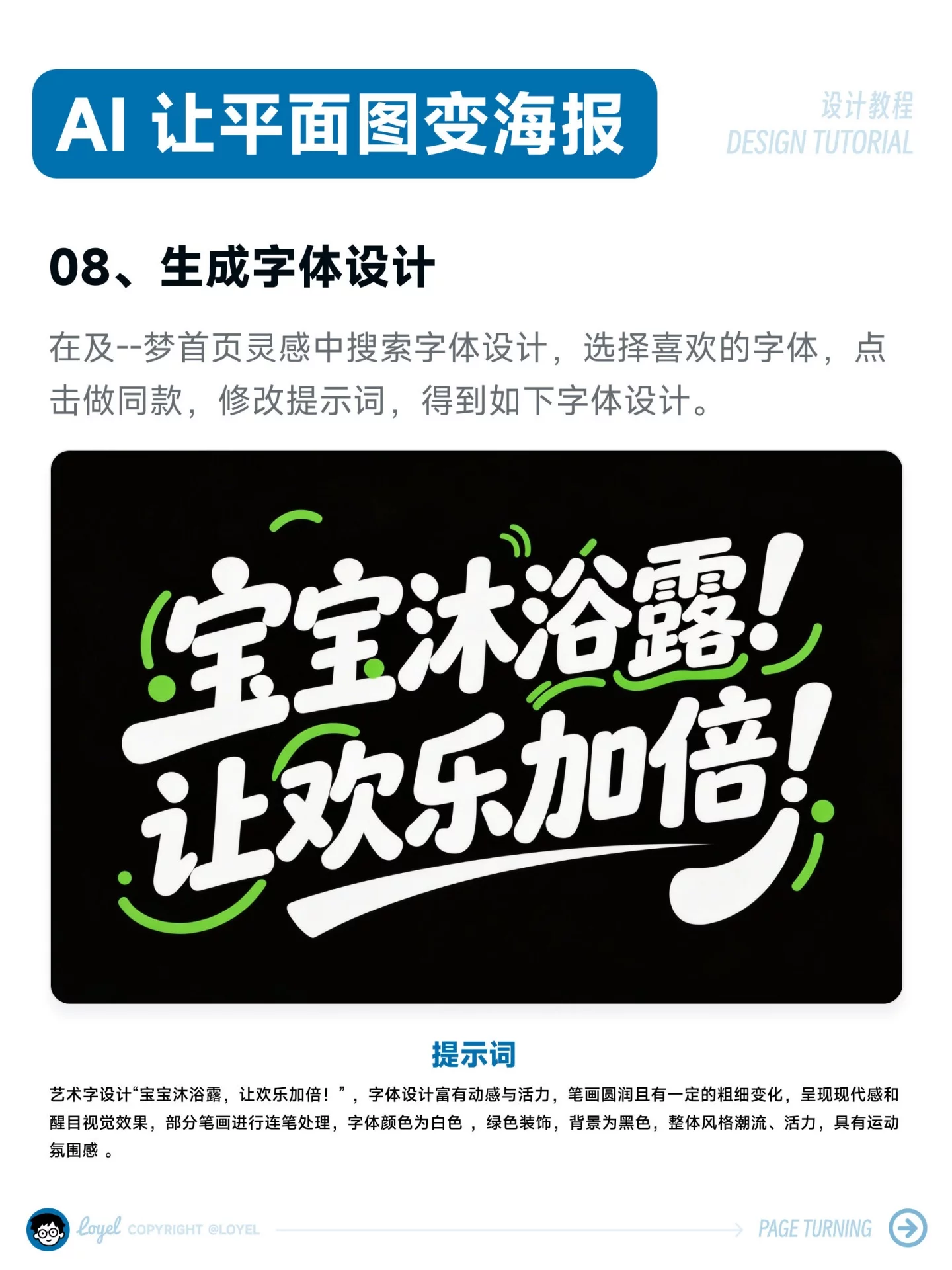 AI 让平面图变海报

设计教程
DESIGN TUTORIAL

08、生成字体设计

在及--梦首页灵感中搜索字体设计，选择喜欢的字体，点击做同款，修改提示词，得到如下字体设计。

宝宝沐浴露！
让欢乐加倍！

提示词

艺术字设计“宝宝沐浴露，让欢乐加倍！”，字体设计富有动感与活力，笔画圆润且有一定的粗细变化，呈现现代感和醒目视觉效果，部分笔画进行连笔处理，字体颜色为白色 ，绿色装饰，背景为黑色，整体风格潮流、活力，具有运动氛围感 。

Loyel COPYRIGHT @LOYEL

PAGE TURNING